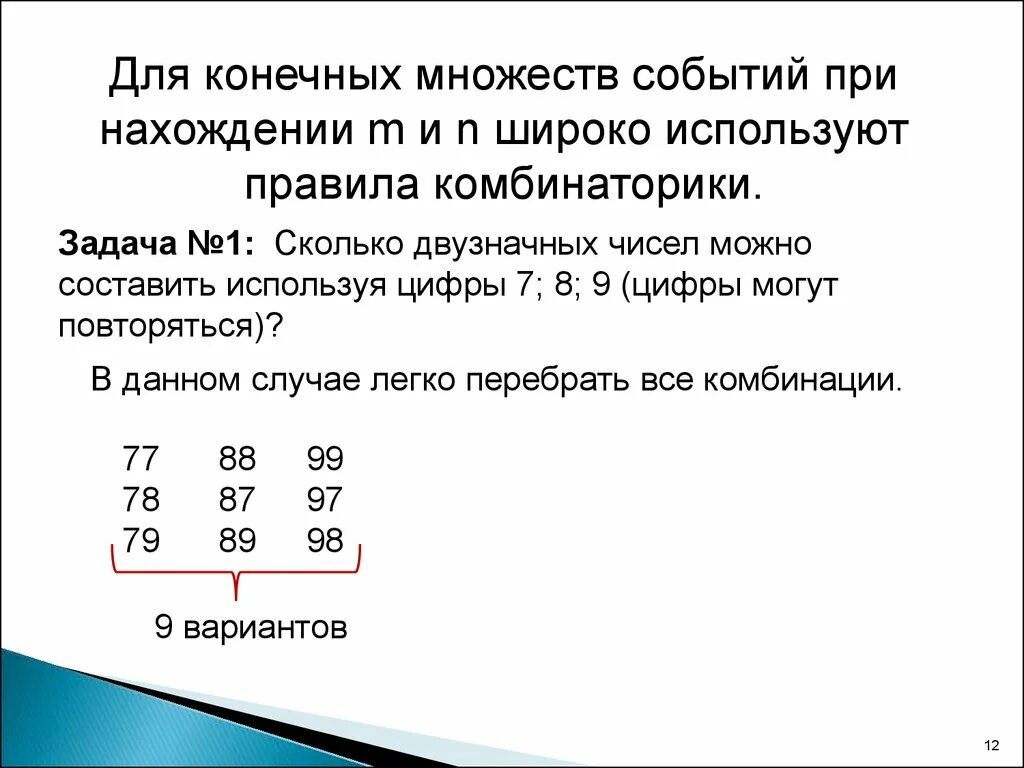 Для конечных множеств событий при нахождении m и n широко используют правила комбинаторики.

**Задача №1:** Сколько двузначных чисел можно составить используя цифры 7; 8; 9 (цифры могут повторяться)?

В данном случае легко перебрать все комбинации.

77 88 99
78 87 97
79 89 98

9 вариантов

12